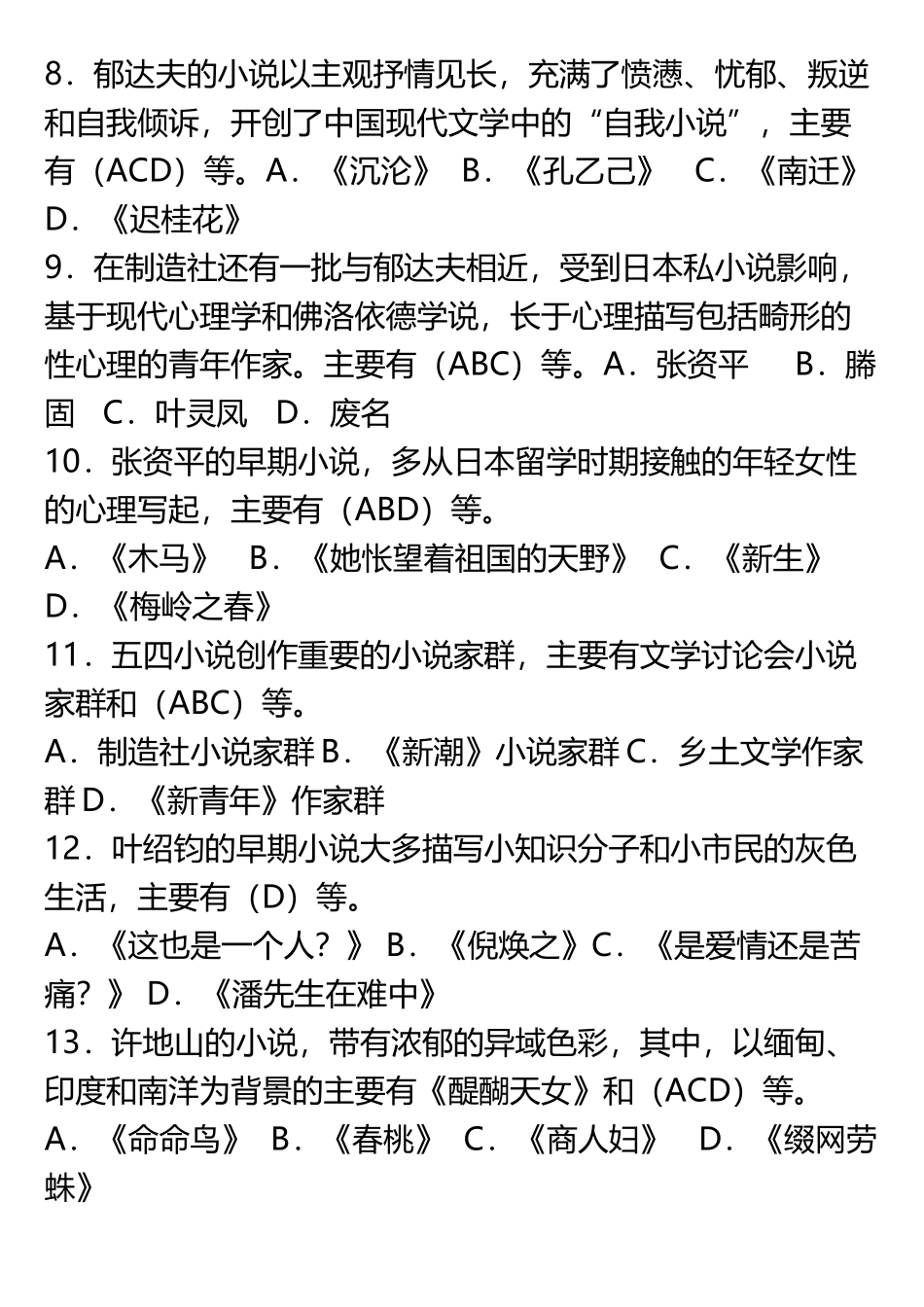 8．郁达夫的小说以主观抒情见长，充满了愤懑、忧郁、叛逆和自我倾诉，开创了中国现代文学中的“自我小说”，主要有（ACD）等。A．《沉沦》 B．《孔乙己》 C．《南迁》 D．《迟桂花》
9．在制造社还有一批与郁达夫相近，受到日本私小说影响，基于现代心理学和佛洛依德学说，长于心理描写包括畸形的性心理的青年作家。主要有（ABC）等。A．张资平 B．滕固 C．叶灵凤 D．废名
10．张资平的早期小说，多从日本留学时期接触的年轻女性的心理写起，主要有（ABD）等。
A．《木马》 B．《她怅望着祖国的天野》 C．《新生》 D．《梅岭之春》
11．五四小说创作重要的小说家群，主要有文学讨论会小说家群和（ABC）等。
A．制造社小说家群 B．《新潮》小说家群 C．乡土文学作家群 D．《新青年》作家群
12．叶绍钧的早期小说大多描写小知识分子和小市民的灰色生活，主要有（D）等。
A．《这也是一个人？》 B．《倪焕之》C．《是爱情还是苦痛？》 D．《潘先生在难中》
13．许地山的小说，带有浓郁的异域色彩，其中，以缅甸、印度和南洋为背景的主要有《醍醐天女》和（ACD）等。
A．《命命鸟》 B．《春桃》 C．《商人妇》 D．《缀网劳蛛》